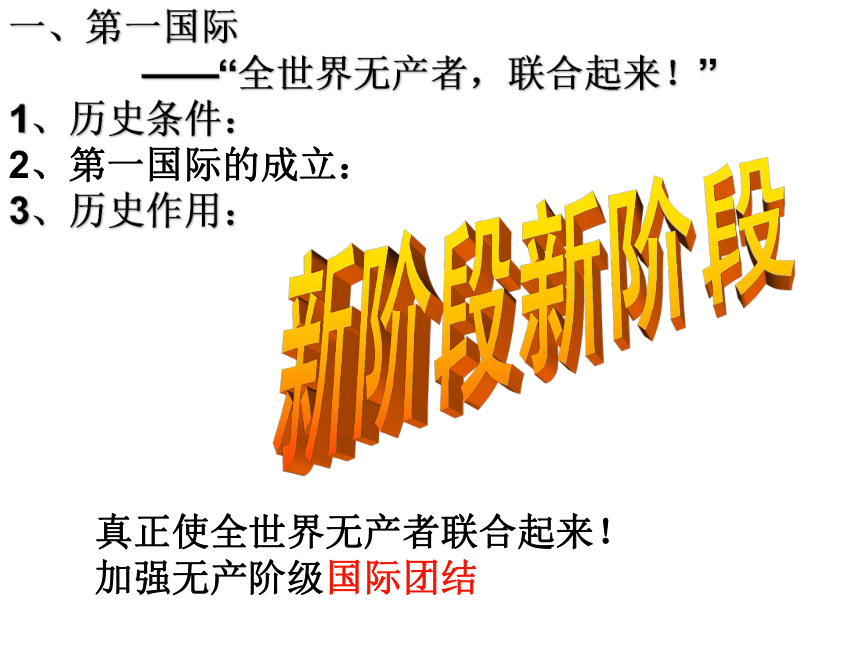 一、第一国际

——“全世界无产者，联合起来！”

1、历史条件：

2、第一国际的成立：

3、历史作用：

新阶段新阶段

真正使全世界无产者联合起来！

加强无产阶级国际团结